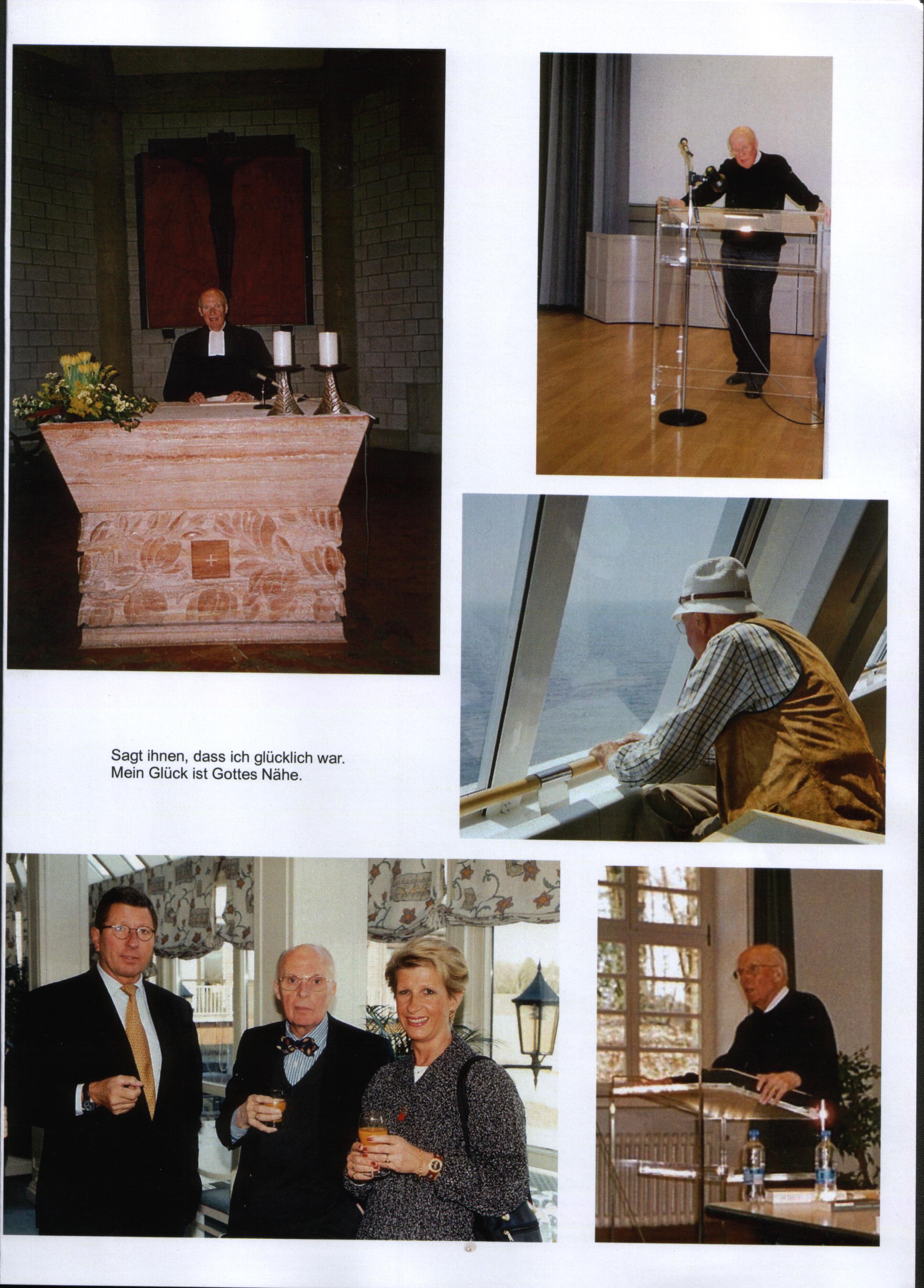 Sagt ihnen, dass ich glücklich war.
Mein Glück ist Gottes Nähe.